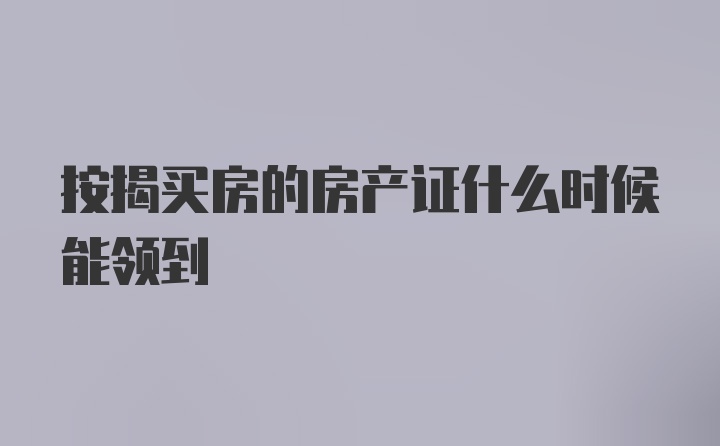 按揭买房的房产证什么时候能领到